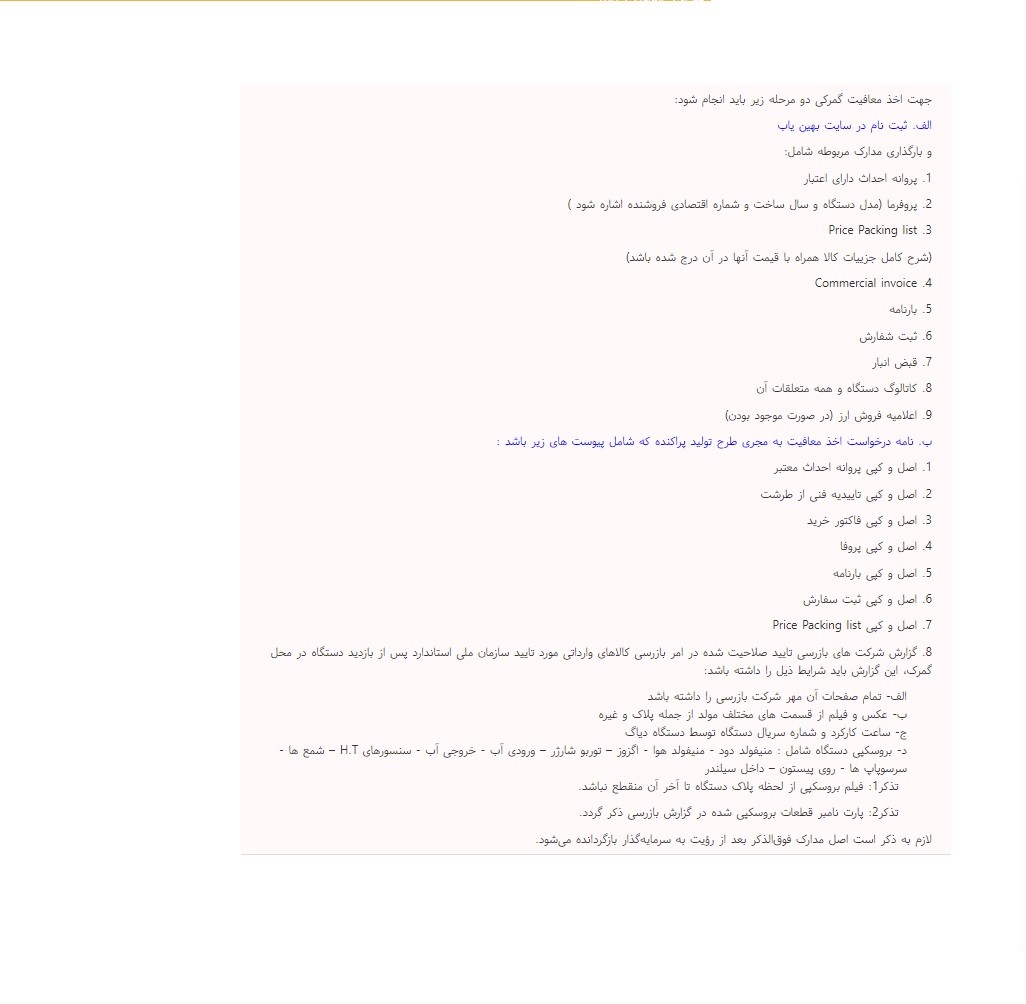 جهت اخذ معافیت گمرکی دو مرحله زیر باید انجام شود:

الف. ثبت نام در سایت بهین یاب

و بارگذاری مدارک مربوطه شامل:

1. پروانه احداث دارای اعتبار

2. پروفرما (مدل دستگاه و سال ساخت و شماره اقتصادی فروشنده اشاره شود )

3. Price Packing list

(شرح کامل جزییات کالا همراه با قیمت آنها در آن درج شده باشد)

4. Commercial invoice

5. بارنامه

6. ثبت شفارش

7. قبض انبار

8. کاتالوگ دستگاه و همه متعلقات آن

9. اعلامیه فروش ارز (در صورت موجود بودن)

ب. نامه درخواست اخذ معافیت به مجری طرح تولید پراکنده که شامل پیوست های زیر باشد :

1. اصل و کپی پروانه احداث معتبر

2. اصل و کپی تاییدیه فنی از طرشت

3. اصل و کپی فاکتور خرید

4. اصل و کپی پروفا

5. اصل و کپی بارنامه

6. اصل و کپی ثبت سفارش

7. اصل و کپی Price Packing list

8. گزارش شرکت های بازرسی تایید صلاحیت شده در امر بازرسی کالاهای وارداتی مورد تایید سازمان ملی استاندارد پس از بازدید دستگاه در محل گمرک، این گزارش باید شرایط ذیل را داشته باشد:

الف- تمام صفحات آن مهر شرکت بازرسی را داشته باشد
ب- عکس و فیلم از قسمت های مختلف مولد از جمله پلاک و غیره
ج- ساعت کارکرد و شماره سریال دستگاه توسط دستگاه دیاگ
د- بروسکپی دستگاه شامل : منیفولد دود - منیفولد هوا - اگزوز – توربو شارژر – ورودی آب - خروجی آب - سنسورهای H.T – شمع ها - سرسوپاپ ها - روی پیستون – داخل سیلندر
تذکر1: فیلم بروسکپی از لحظه پلاک دستگاه تا آخر آن منقطع نباشد.

تذکر2: پارت نامبر قطعات بروسکپی شده در گزارش بازرسی ذکر گردد.

لازم به ذکر است اصل مدارک فوق‌الذکر بعد از رؤیت به سرمایه‌گذار بازگردانده می‌شود.